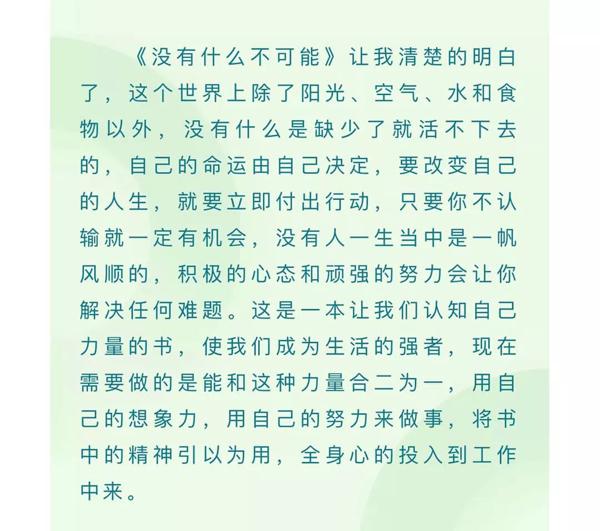 《没有什么不可能》让我清楚的明白了，这个世界上除了阳光、空气、水和食物以外，没有什么是缺少了就活不下去的，自己的命运由自己决定，要改变自己的人生，就要立即付出行动，只要你不认输就一定有机会，没有人一生当中是一帆风顺的，积极的心态和顽强的努力会让你解决任何难题。这是一本让我们认知自己力量的书，使我们成为生活的强者，现在需要做的是能和这种力量合二为一，用自己的想象力，用自己的努力来做事，将书中的精神引以为用，全身心的投入到工作中来。